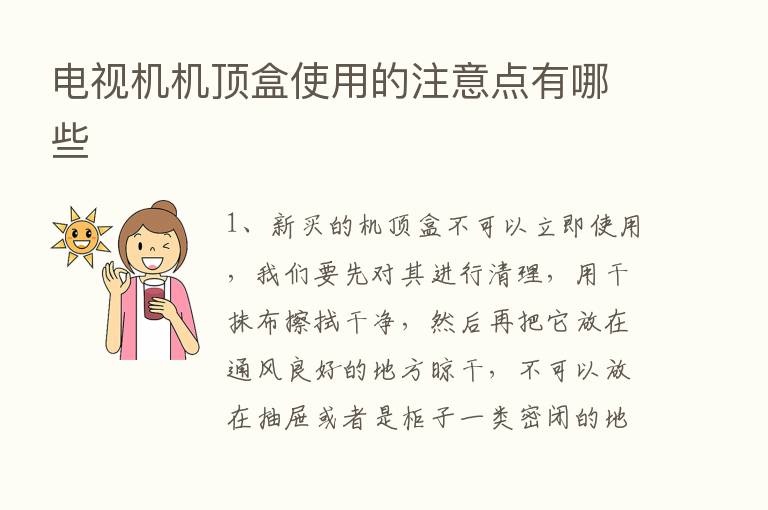 电视机机顶盒使用的注意点有哪些

1、新买的机顶盒不可以立即使用，我们要先对其进行清理，用干抹布擦拭干净，然后再把它放在通风良好的地方晾干，不可以放在抽屉或者是柜子一类密闭的地